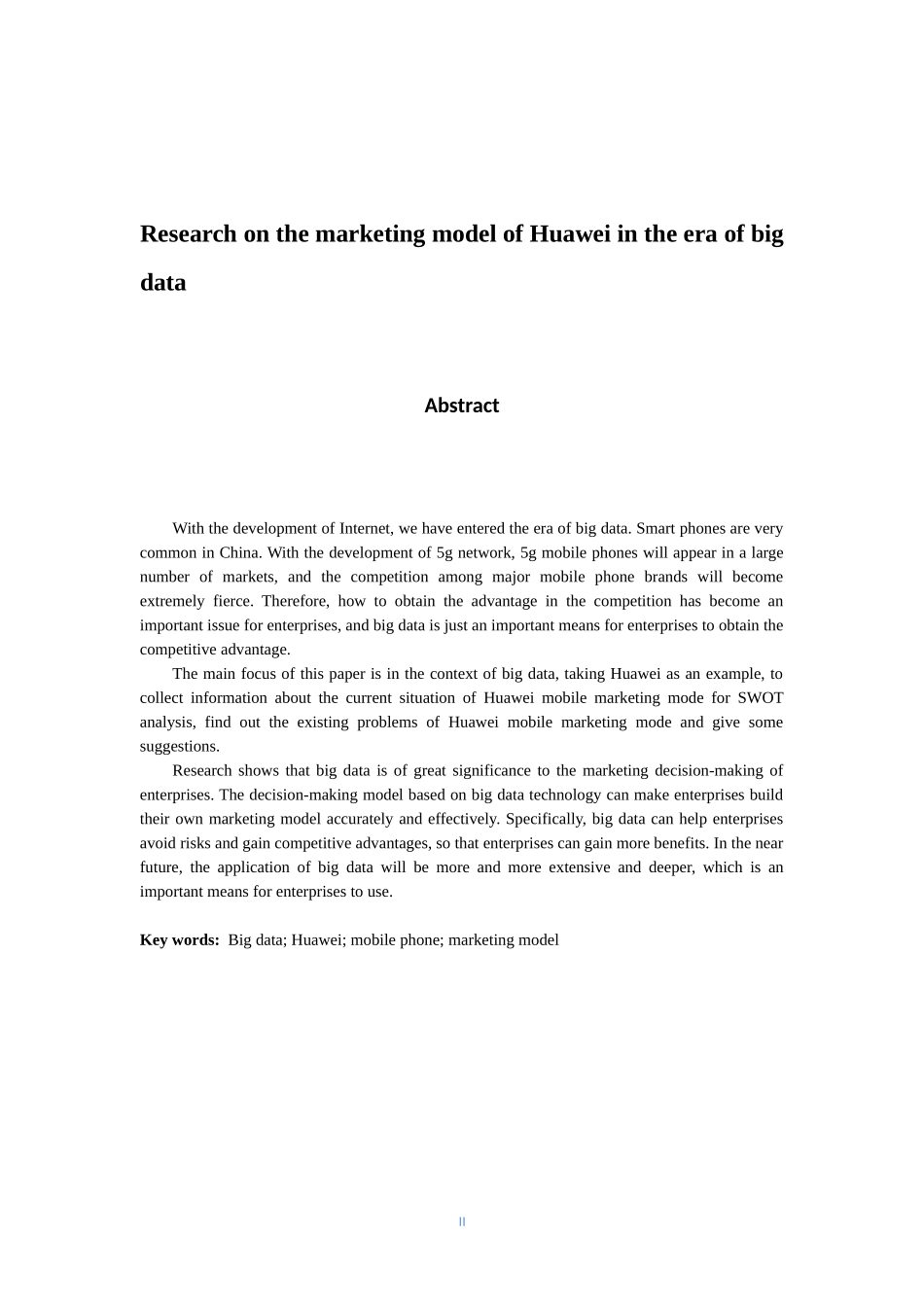 Research on the marketing model of Huawei in the era of big data

Abstract

With the development of Internet, we have entered the era of big data. Smart phones are very common in China. With the development of 5g network, 5g mobile phones will appear in a large number of markets, and the competition among major mobile phone brands will become extremely fierce. Therefore, how to obtain the advantage in the competition has become an important issue for enterprises, and big data is just an important means for enterprises to obtain the competitive advantage.

The main focus of this paper is in the context of big data, taking Huawei as an example, to collect information about the current situation of Huawei mobile marketing mode for SWOT analysis, find out the existing problems of Huawei mobile marketing mode and give some suggestions.

Research shows that big data is of great significance to the marketing decision-making of enterprises. The decision-making model based on big data technology can make enterprises build their own marketing model accurately and effectively. Specifically, big data can help enterprises avoid risks and gain competitive advantages, so that enterprises can gain more benefits. In the near future, the application of big data will be more and more extensive and deeper, which is an important means for enterprises to use.

Key words: Big data; Huawei; mobile phone; marketing model

II